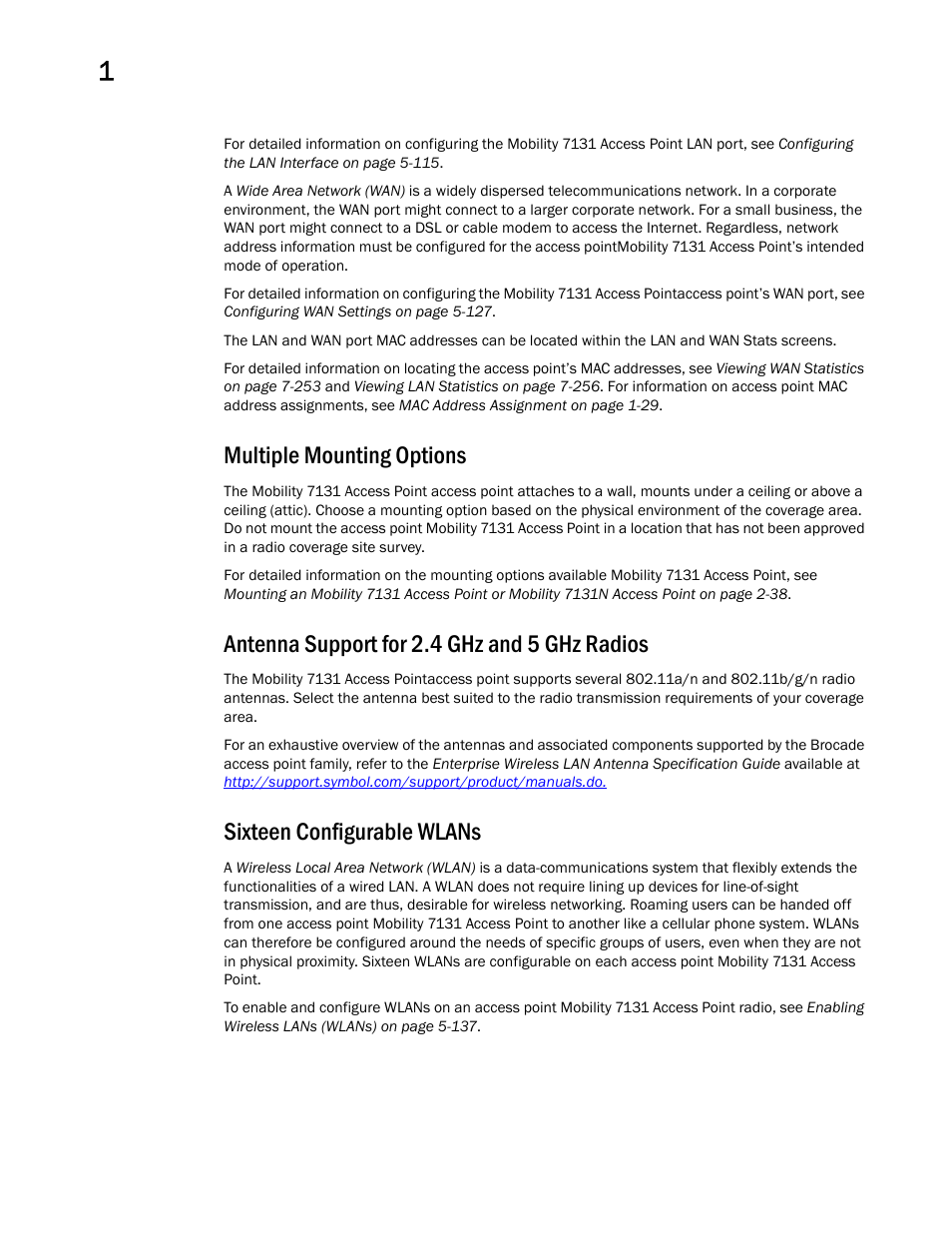 1

For detailed information on configuring the Mobility 7131 Access Point LAN port, see Configuring the LAN Interface on page 5-115.

A Wide Area Network (WAN) is a widely dispersed telecommunications network. In a corporate environment, the WAN port might connect to a larger corporate network. For a small business, the WAN port might connect to a DSL or cable modem to access the Internet. Regardless, network address information must be configured for the access pointMobility 7131 Access Point's intended mode of operation.

For detailed information on configuring the Mobility 7131 Access Pointaccess point's WAN port, see Configuring WAN Settings on page 5-127.

The LAN and WAN port MAC addresses can be located within the LAN and WAN Stats screens.

For detailed information on locating the access point's MAC addresses, see Viewing WAN Statistics on page 7-253 and Viewing LAN Statistics on page 7-256. For information on access point MAC address assignments, see MAC Address Assignment on page 1-29.

Multiple Mounting Options

The Mobility 7131 Access Point access point attaches to a wall, mounts under a ceiling or above a ceiling (attic). Choose a mounting option based on the physical environment of the coverage area. Do not mount the access point Mobility 7131 Access Point in a location that has not been approved in a radio coverage site survey.

For detailed information on the mounting options available Mobility 7131 Access Point, see Mounting an Mobility 7131 Access Point or Mobility 7131N Access Point on page 2-38.

Antenna Support for 2.4 GHz and 5 GHz Radios

The Mobility 7131 Access Pointaccess point supports several 802.11a/n and 802.11b/g/n radio antennas. Select the antenna best suited to the radio transmission requirements of your coverage area.

For an exhaustive overview of the antennas and associated components supported by the Brocade access point family, refer to the Enterprise Wireless LAN Antenna Specification Guide available at http://support.symbol.com/support/product/manuals.do.

Sixteen Configurable WLANs

A Wireless Local Area Network (WLAN) is a data-communications system that flexibly extends the functionalities of a wired LAN. A WLAN does not require lining up devices for line-of-sight transmission, and are thus, desirable for wireless networking. Roaming users can be handed off from one access point Mobility 7131 Access Point to another like a cellular phone system. WLANs can therefore be configured around the needs of specific groups of users, even when they are not in physical proximity. Sixteen WLANs are configurable on each access point Mobility 7131 Access Point.

To enable and configure WLANs on an access point Mobility 7131 Access Point radio, see Enabling Wireless LANs (WLANs) on page 5-137.